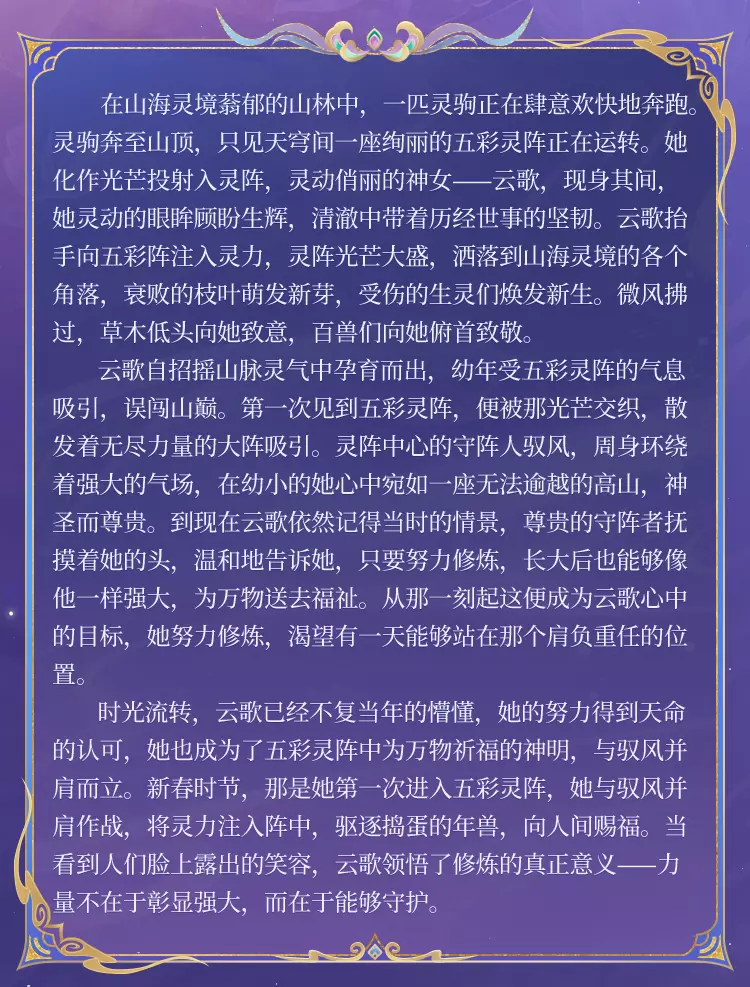 在山海灵境蓊郁的山林中，一匹灵驹正在肆意欢快地奔跑。灵驹奔至山顶，只见天穹间一座绚丽的五彩灵阵正在运转。她化作光芒投射入灵阵，灵动俏丽的神女——云歌，现身其间，她灵动的眼眸顾盼生辉，清澈中带着历经世事的坚韧。云歌抬手向五彩阵注入灵力，灵阵光芒大盛，洒落到山海灵境的各个角落，衰败的枝叶萌发新芽，受伤的生灵们焕发新生。微风拂过，草木低头向她致意，百兽们向她俯首致敬。

云歌自招摇山脉灵气中孕育而出，幼年受五彩灵阵的气息吸引，误闯山巅。第一次见到五彩灵阵，便被那光芒交织，散发着无尽力量的大阵吸引。灵阵中心的守阵人驭风，周身环绕着强大的气场，在幼小的她心中宛如一座无法逾越的高山，神圣而尊贵。到现在云歌依然记得当时的情景，尊贵的守阵者抚摸着她的头，温和地告诉她，只要努力修炼，长大后也能够像他一样强大，为万物送去福祉。从那一刻起这便成为云歌心中的目标，她努力修炼，渴望有一天能够站在那个肩负重任的位置。

时光流转，云歌已经不复当年的懵懂，她的努力得到天命的认可，她也成为了五彩灵阵中为万物祈福的神明，与驭风并肩而立。新春时节，那是她第一次进入五彩灵阵，她与驭风并肩作战，将灵力注入阵中，驱逐捣蛋的年兽，向人间赐福。当看到人们脸上露出的笑容，云歌领悟了修炼的真正意义——力量不在于彰显强大，而在于能够守护。